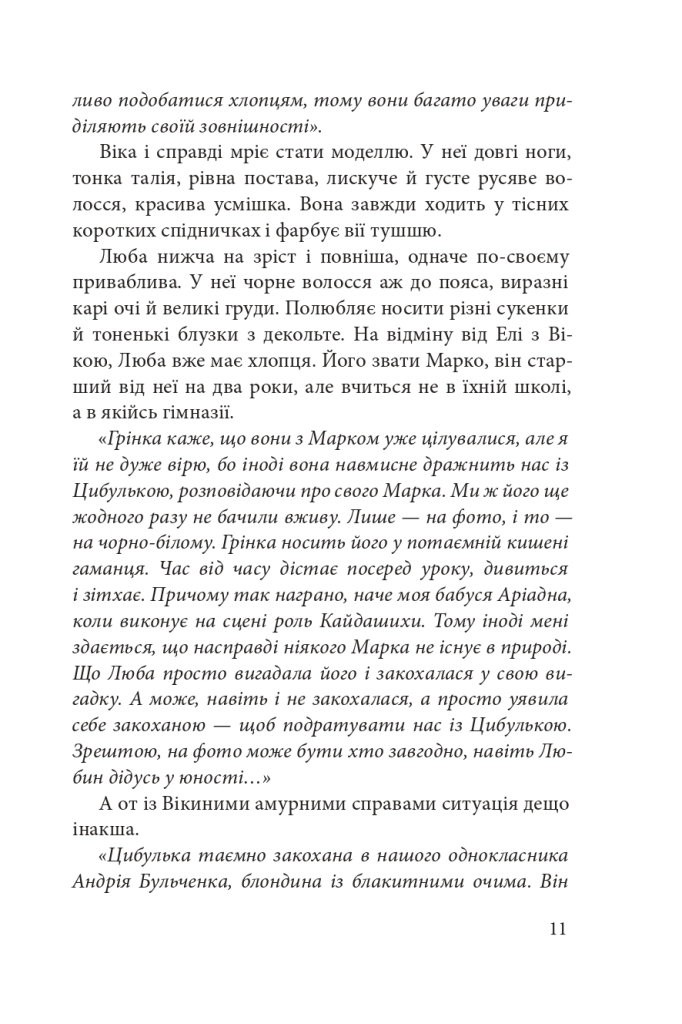 ливо подобатися хлопцям, тому вони багато уваги приділяють своїй зовнішності».

Віка і справді мріє стати моделлю. У неї довгі ноги, тонка талія, рівна постава, лискуче й густе русяве волосся, красива усмішка. Вона завжди ходить у тісних коротких спідничках і фарбує вії тушшю.

Люба нижча на зріст і повніша, одначе по-своєму приваблива. У неї чорне волосся аж до пояса, виразні карі очі й великі груди. Полюбляє носити різні сукенки й тоненькі блузки з декольте. На відміну від Елі з Вікою, Люба вже має хлопця. Його звати Марко, він старший від неї на два роки, але вчиться не в їхній школі, а в якійсь гімназії.

«Грінка каже, що вони з Марком уже цілувалися, але я їй не дуже вірю, бо іноді вона навмисне дражнить нас із Цибулькою, розповідаючи про свого Марка. Ми ж його ще жодного разу не бачили вживу. Лише — на фото, і то — на чорно-білому. Грінка носить його у потаємній кишені гаманця. Час від часу дістає посеред уроку, дивиться і зітхає. Причому так награно, наче моя бабуся Аріадна, коли виконує на сцені роль Кайдашихи. Тому іноді мені здається, що насправді ніякого Марка не існує в природі. Що Люба просто вигадала його і закохалася у свою вигадку. А може, навіть і не закохалася, а просто уявила себе закоханою — щоб подратувати нас із Цибулькою. Зрештою, на фото може бути хто завгодно, навіть Любин дідусь у юності…»

А от із Вікиними амурними справами ситуація дещо інакша.

«Цибулька таємно закохана в нашого однокласника Андрія Бульченка, блондина із блакитними очима. Він

11